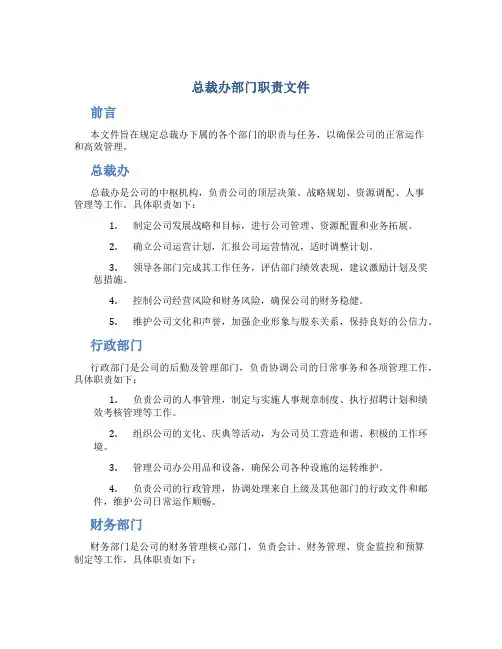 总裁办部门职责文件

前言

本文件旨在规定总裁办下属的各个部门的职责与任务，以确保公司的正常运作和高效管理。

总裁办

总裁办是公司的中枢机构，负责公司的顶层决策、战略规划、资源调配、人事管理等工作。具体职责如下：

1. 制定公司发展战略和目标，进行公司管理、资源配置和业务拓展。

2. 确立公司运营计划，汇报公司运营情况，适时调整计划。

3. 领导各部门完成其工作任务，评估部门绩效表现，建议激励计划及奖惩措施。

4. 控制公司经营风险和财务风险，确保公司的财务稳健。

5. 维护公司文化和声誉，加强企业形象与股东关系，保持良好的公信力。

行政部门

行政部门是公司的后勤及管理部门，负责协调公司的日常事务和各项管理工作，具体职责如下：

1. 负责公司的人事管理，制定与实施人事规章制度、执行招聘计划和绩效考核管理等工作。

2. 组织公司的文化、庆典等活动，为公司员工营造和谐、积极的工作环境。

3. 管理公司办公用品和设备，确保公司各种设施的运转维护。

4. 负责公司的行政管理，协调处理来自上级及其他部门的行政文件和邮件，维护公司日常运作顺畅。

财务部门

财务部门是公司的财务管理核心部门，负责会计、财务管理、资金监控和预算制定等工作，具体职责如下：